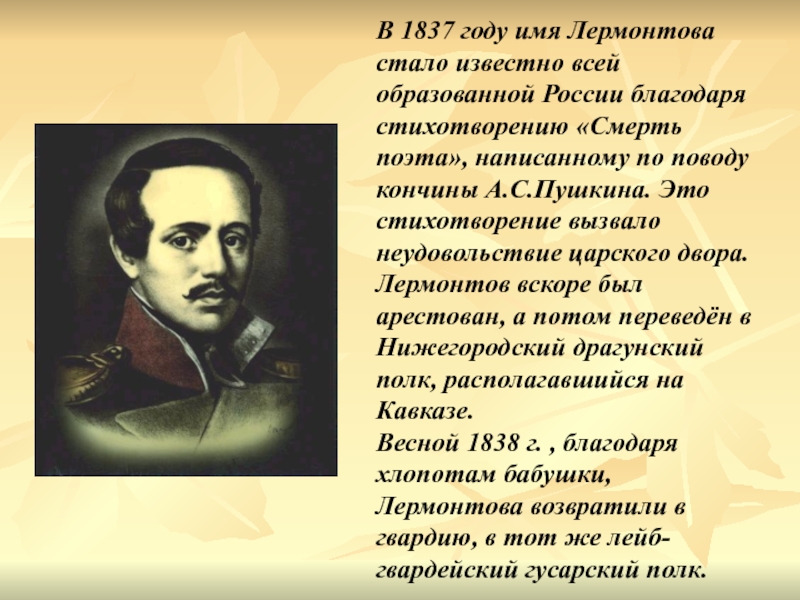 В 1837 году имя Лермонтова стало известно всей образованной России благодаря стихотворению «Смерть поэта», написанному по поводу кончины А.С.Пушкина. Это стихотворение вызвало неудовольствие царского двора. Лермонтов вскоре был арестован, а потом переведён в Нижегородский драгунский полк, располагавшийся на Кавказе.

Весной 1838 г. , благодаря хлопотам бабушки, Лермонтова возвратили в гвардию, в тот же лейб-гвардейский гусарский полк.